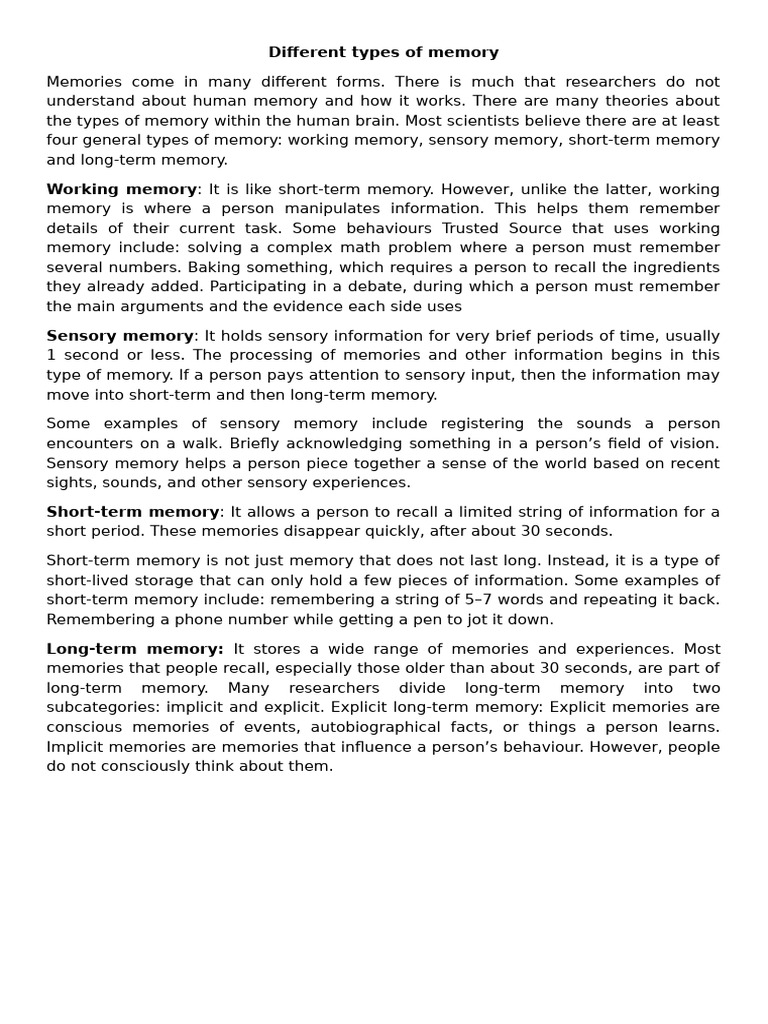 Different types of memory

Memories come in many different forms. There is much that researchers do not understand about human memory and how it works. There are many theories about the types of memory within the human brain. Most scientists believe there are at least four general types of memory: working memory, sensory memory, short-term memory and long-term memory.

Working memory: It is like short-term memory. However, unlike the latter, working memory is where a person manipulates information. This helps them remember details of their current task. Some behaviours Trusted Source that uses working memory include: solving a complex math problem where a person must remember several numbers. Baking something, which requires a person to recall the ingredients they already added. Participating in a debate, during which a person must remember the main arguments and the evidence each side uses

Sensory memory: It holds sensory information for very brief periods of time, usually 1 second or less. The processing of memories and other information begins in this type of memory. If a person pays attention to sensory input, then the information may move into short-term and then long-term memory.

Some examples of sensory memory include registering the sounds a person encounters on a walk. Briefly acknowledging something in a person's field of vision. Sensory memory helps a person piece together a sense of the world based on recent sights, sounds, and other sensory experiences.

Short-term memory: It allows a person to recall a limited string of information for a short period. These memories disappear quickly, after about 30 seconds.

Short-term memory is not just memory that does not last long. Instead, it is a type of short-lived storage that can only hold a few pieces of information. Some examples of short-term memory include: remembering a string of 5–7 words and repeating it back. Remembering a phone number while getting a pen to jot it down.

Long-term memory: It stores a wide range of memories and experiences. Most memories that people recall, especially those older than about 30 seconds, are part of long-term memory. Many researchers divide long-term memory into two subcategories: implicit and explicit. Explicit long-term memory: Explicit memories are conscious memories of events, autobiographical facts, or things a person learns. Implicit memories are memories that influence a person's behaviour. However, people do not consciously think about them.